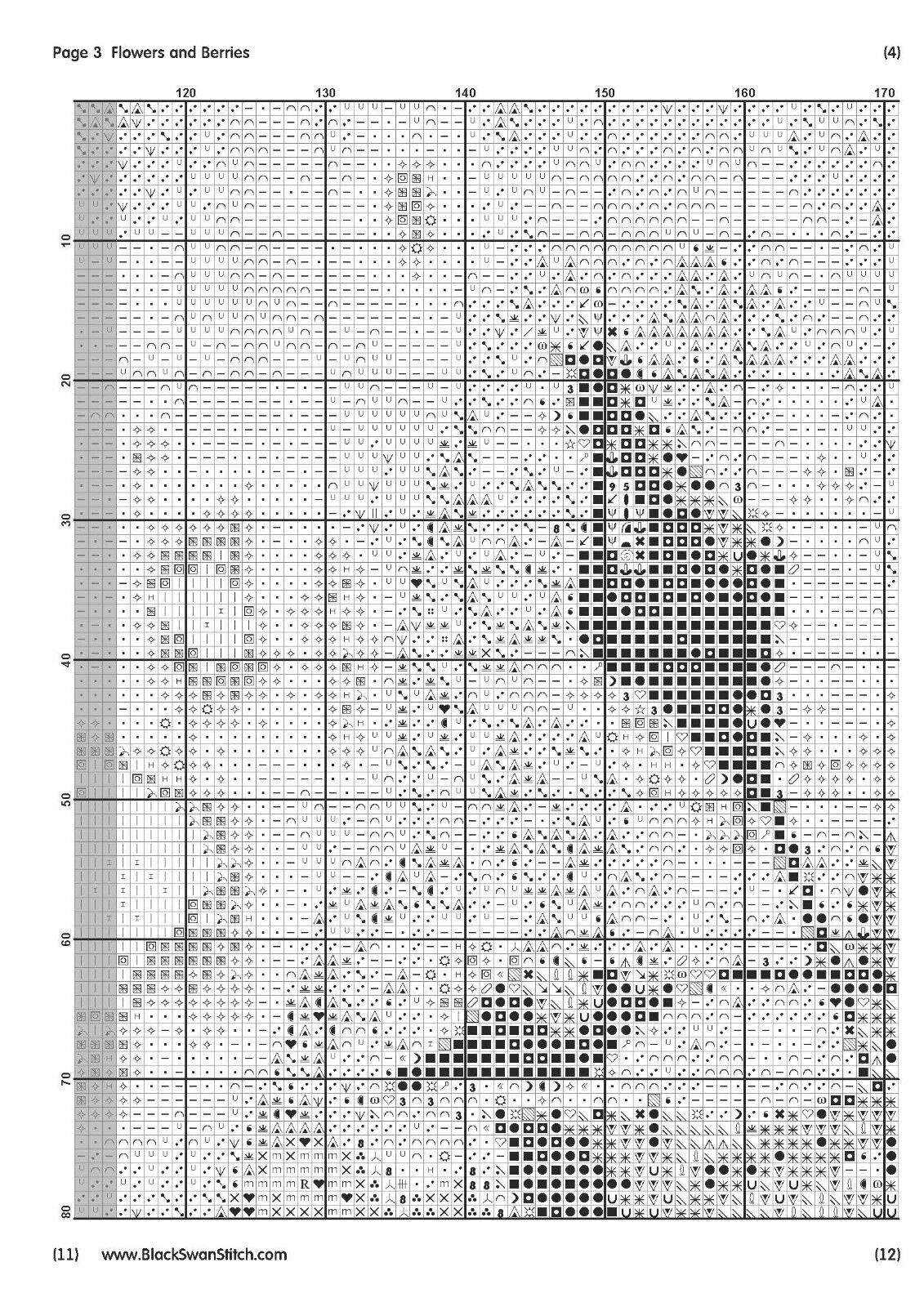 Page 3 Flowers and Berries

(4)

120 130 140 150 160 170

10 20 30 40 50 60 70 80

(11) www.BlackSwanStitch.com

(12)